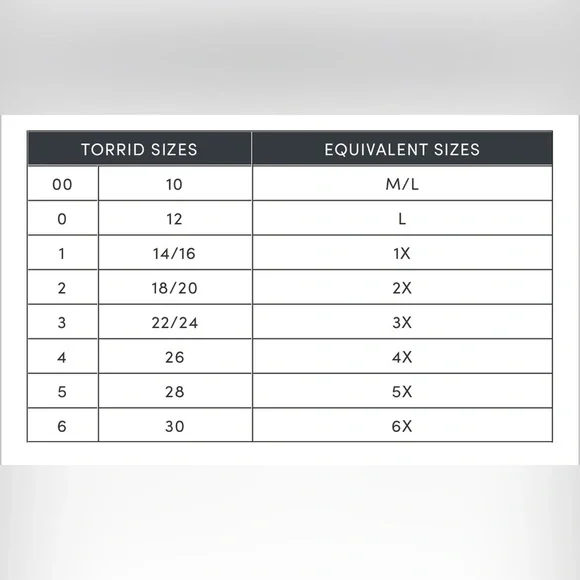 | TORRID SIZES | | EQUIVALENT SIZES |
|---|---|---|
| 00 | 10 | M/L |
| 0 | 12 | L |
| 1 | 14/16 | 1X |
| 2 | 18/20 | 2X |
| 3 | 22/24 | 3X |
| 4 | 26 | 4X |
| 5 | 28 | 5X |
| 6 | 30 | 6X |